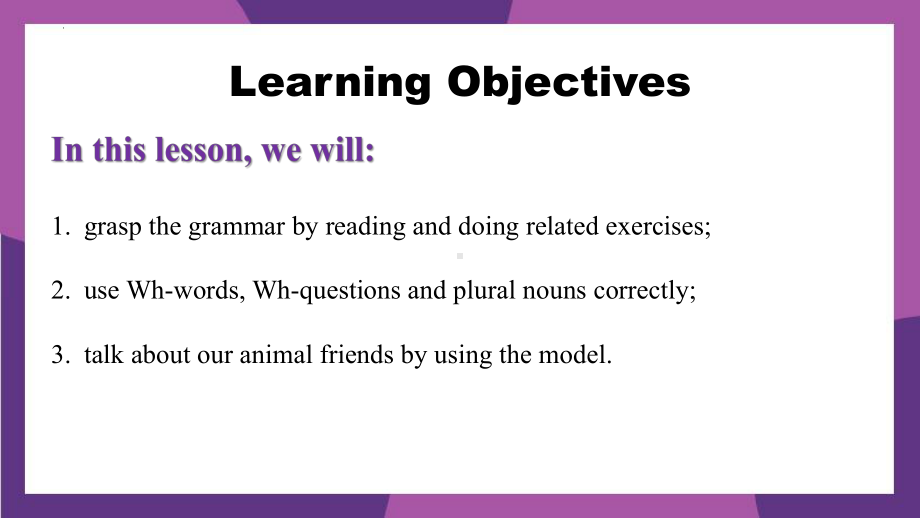 Learning Objectives

In this lesson, we will:

1. grasp the grammar by reading and doing related exercises;

2. use Wh-words, Wh-questions and plural nouns correctly;

3. talk about our animal friends by using the model.